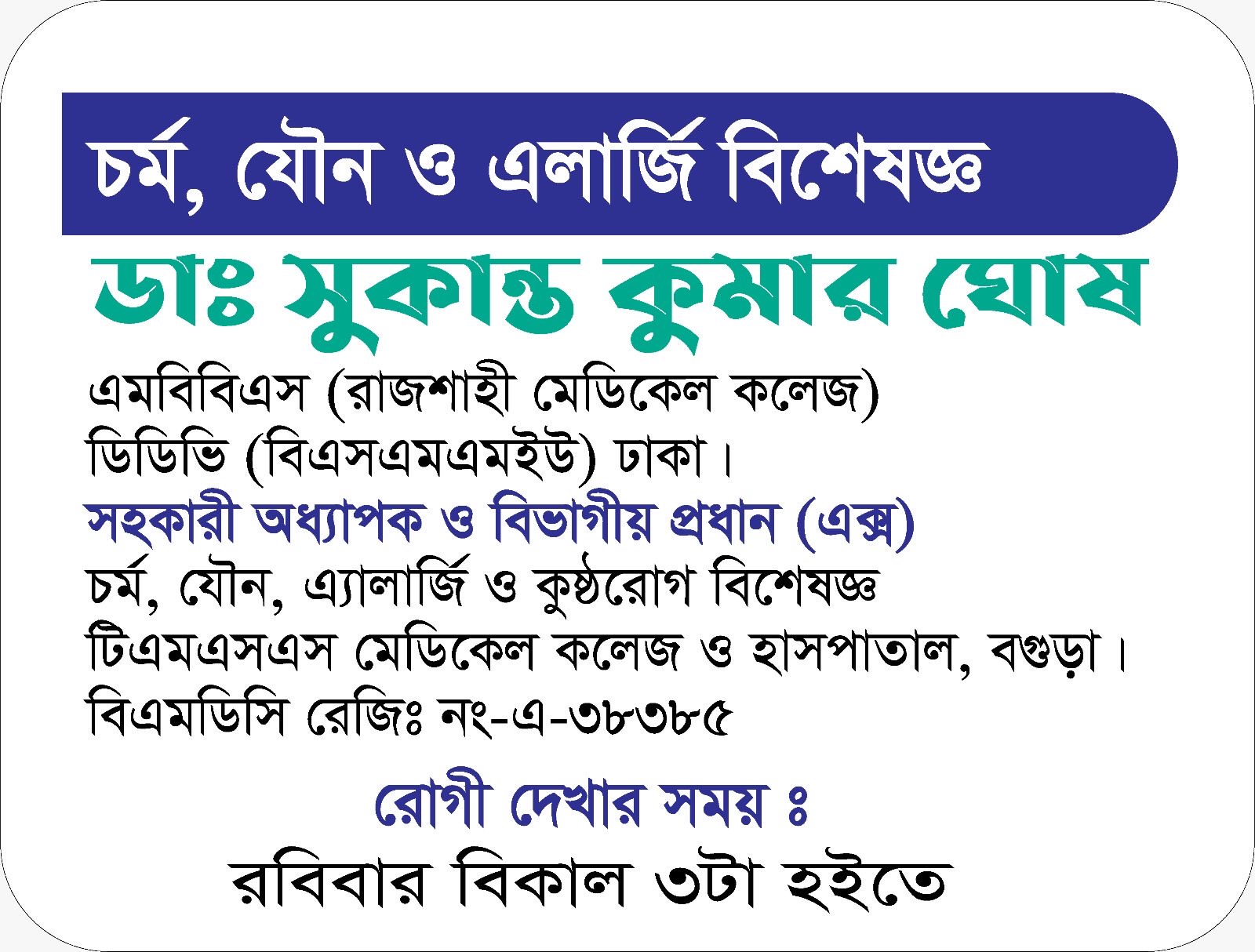 চর্ম, যৌন ও এলার্জি বিশেষজ্ঞ

ডাঃ সুকান্ত কুমার ঘোষ

এমবিবিএস (রাজশাহী মেডিকেল কলেজ)
ডিডিভি (বিএসএমএমইউ) ঢাকা।
সহকারী অধ্যাপক ও বিভাগীয় প্রধান (এক্স)
চর্ম, যৌন, এ্যালার্জি ও কুষ্ঠরোগ বিশেষজ্ঞ
টিএমএসএস মেডিকেল কলেজ ও হাসপাতাল, বগুড়া।
বিএমডিসি রেজিঃ নং-এ-৩৮৩৮৫

রোগী দেখার সময় ঃ
রবিবার বিকাল ৩টা হইতে